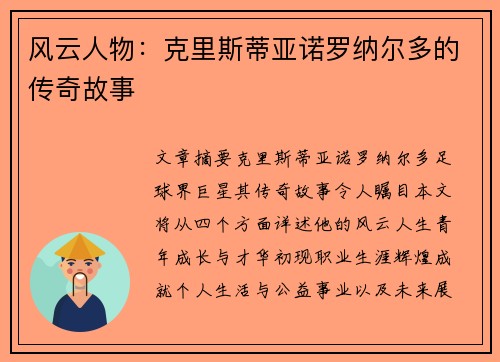 风云人物：克里斯蒂亚诺罗纳尔多的传奇故事

文章摘要克里斯蒂亚诺罗纳尔多足球界巨星其传奇故事令人瞩目本文将从四个方面详述他的风云人生青年成长与才华初现职业生涯辉煌成就个人生活与公益事业以及未来展